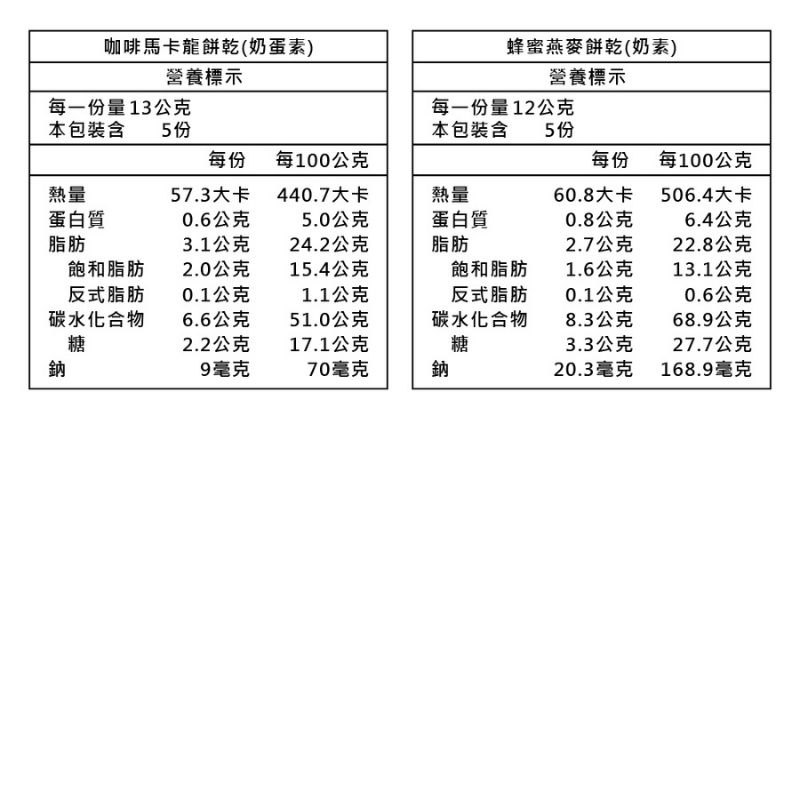 咖啡馬卡龍餅乾(奶蛋素)

營養標示

每一份量13公克
本包裝含 5份

|  | 每份 | 每100公克 |
|---|---|---|
| 熱量 | 57.3大卡 | 440.7大卡 |
| 蛋白質 | 0.6公克 | 5.0公克 |
| 脂肪 | 3.1公克 | 24.2公克 |
| 飽和脂肪 | 2.0公克 | 15.4公克 |
| 反式脂肪 | 0.1公克 | 1.1公克 |
| 碳水化合物 | 6.6公克 | 51.0公克 |
| 糖 | 2.2公克 | 17.1公克 |
| 鈉 | 9毫克 | 70毫克 |

蜂蜜燕麥餅乾(奶素)

營養標示

每一份量12公克
本包裝含 5份

|  | 每份 | 每100公克 |
|---|---|---|
| 熱量 | 60.8大卡 | 506.4大卡 |
| 蛋白質 | 0.8公克 | 6.4公克 |
| 脂肪 | 2.7公克 | 22.8公克 |
| 飽和脂肪 | 1.6公克 | 13.1公克 |
| 反式脂肪 | 0.1公克 | 0.6公克 |
| 碳水化合物 | 8.3公克 | 68.9公克 |
| 糖 | 3.3公克 | 27.7公克 |
| 鈉 | 20.3毫克 | 168.9毫克 |